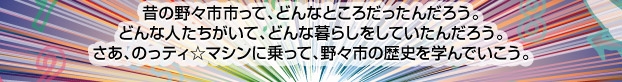 昔の野々市市って、どんなところだったんだろう。
どんな人たちがいて、どんな暮らしをしていたんだろう。
さあ、のっティ☆マシンに乗って、野々市の歴史を学んでいこう。